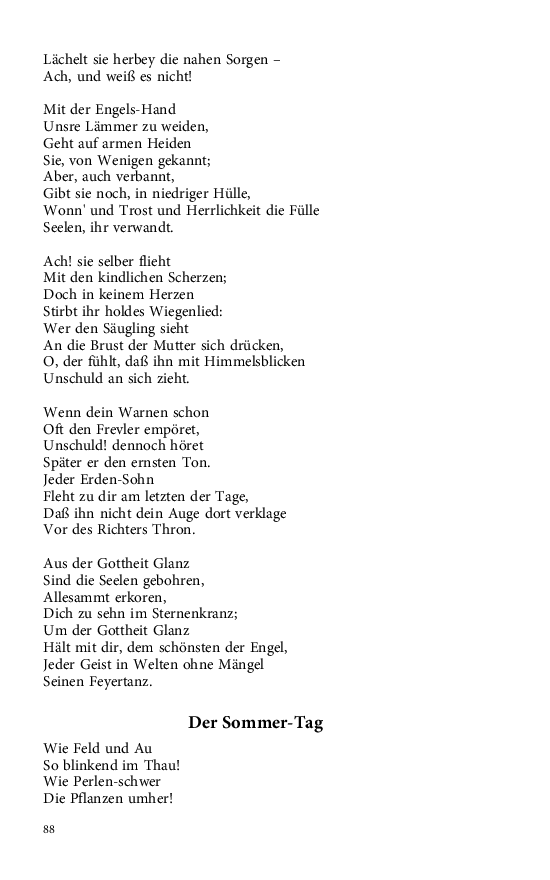 Lächelt sie herbey die nahen Sorgen –
Ach, und weiß es nicht!

Mit der Engels-Hand
Unsre Lämmer zu weiden,
Geht auf armen Heiden
Sie, von Wenigen gekannt;
Aber, auch verbannt,
Gibt sie noch, in niedriger Hülle,
Wonn' und Trost und Herrlichkeit die Fülle
Seelen, ihr verwandt.

Ach! sie selber flieht
Mit den kindlichen Scherzen;
Doch in keinem Herzen
Stirbt ihr holdes Wiegenlied:
Wer den Säugling sieht
An die Brust der Mutter sich drücken,
O, der fühlt, daß ihn mit Himmelsblicken
Unschuld an sich zieht.

Wenn dein Warnen schon
Oft den Frevler empöret,
Unschuld! dennoch höret
Später er den ernsten Ton.
Jeder Erden-Sohn
Fleht zu dir am letzten der Tage,
Daß ihn nicht dein Auge dort verklage
Vor des Richters Thron.

Aus der Gottheit Glanz
Sind die Seelen gebohren,
Allesammt erkoren,
Dich zu sehn im Sternenkranz;
Um der Gottheit Glanz
Hält mit dir, dem schönsten der Engel,
Jeder Geist in Welten ohne Mängel
Seinen Feyertanz.

Der Sommer-Tag

Wie Feld und Au
So blinkend im Thau!
Wie Perlen-schwer
Die Pflanzen umher!

88